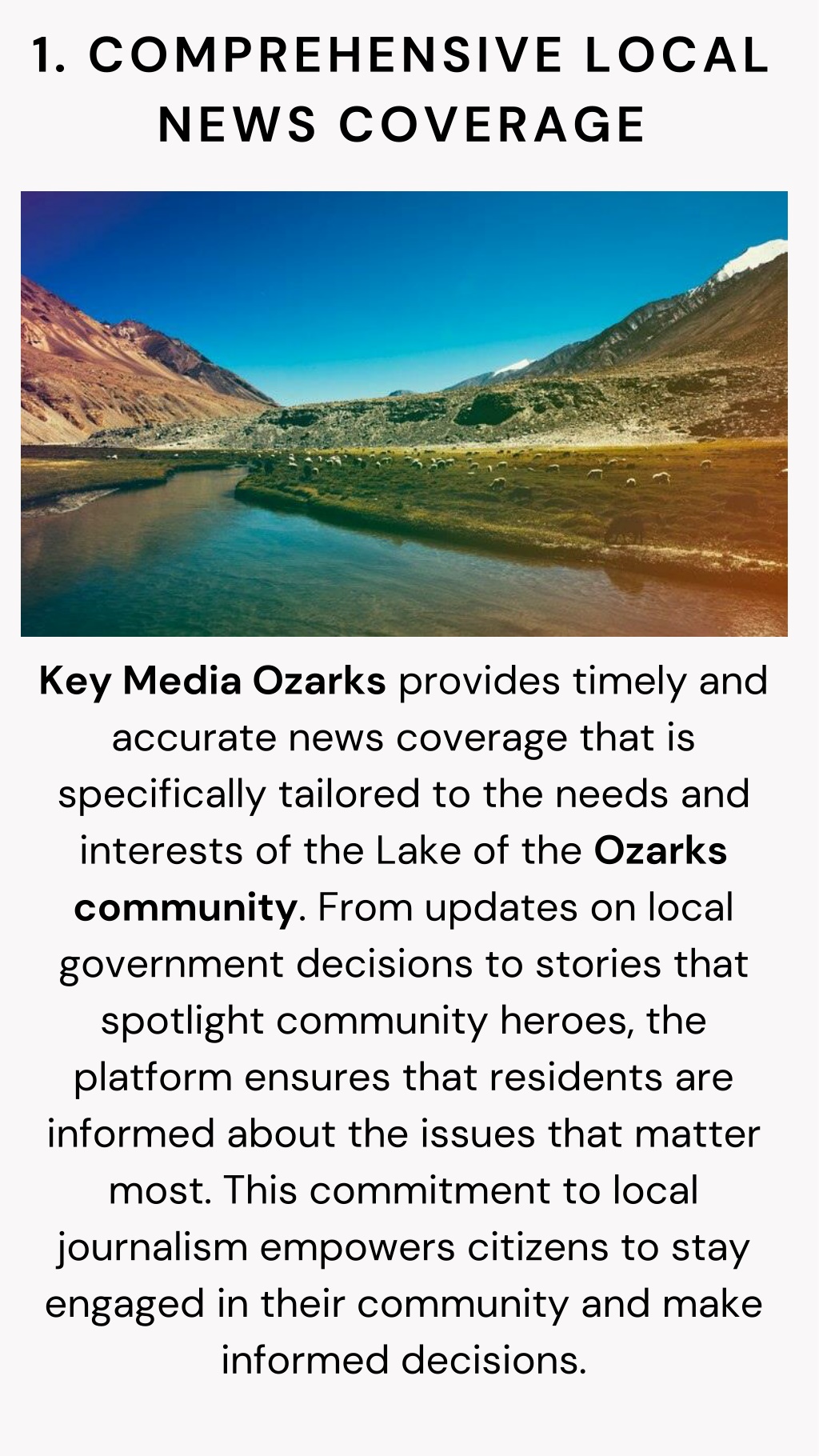 1. COMPREHENSIVE LOCAL NEWS COVERAGE

Key Media Ozarks provides timely and accurate news coverage that is specifically tailored to the needs and interests of the Lake of the Ozarks community. From updates on local government decisions to stories that spotlight community heroes, the platform ensures that residents are informed about the issues that matter most. This commitment to local journalism empowers citizens to stay engaged in their community and make informed decisions.